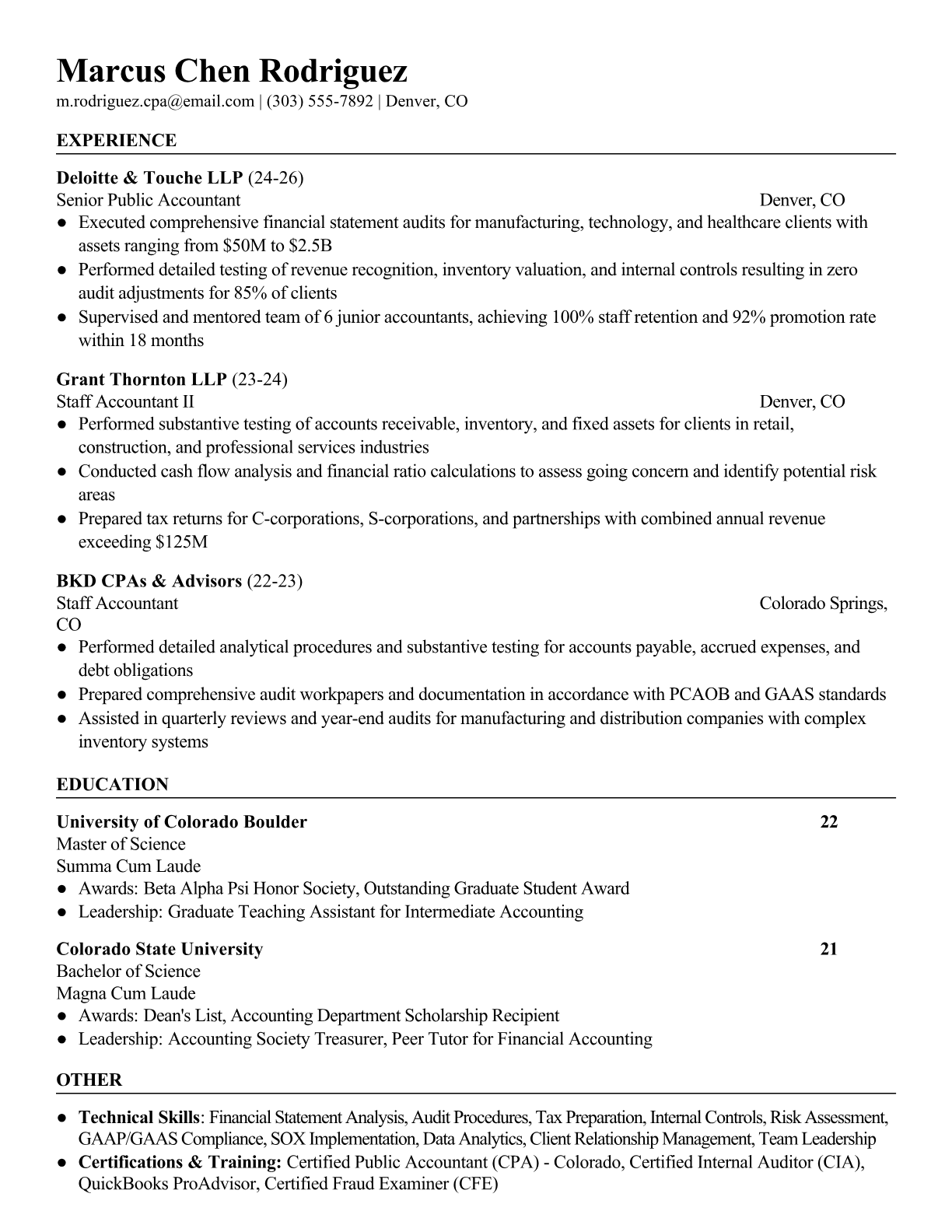 Marcus Chen Rodriguez
m.rodriguez.cpa@email.com | (303) 555-7892 | Denver, CO

EXPERIENCE

Deloitte & Touche LLP (24-26)
Senior Public Accountant Denver, CO
● Executed comprehensive financial statement audits for manufacturing, technology, and healthcare clients with assets ranging from \$50M to \$2.5B
● Performed detailed testing of revenue recognition, inventory valuation, and internal controls resulting in zero audit adjustments for 85% of clients
● Supervised and mentored team of 6 junior accountants, achieving 100% staff retention and 92% promotion rate within 18 months

Grant Thornton LLP (23-24)
Staff Accountant II Denver, CO
● Performed substantive testing of accounts receivable, inventory, and fixed assets for clients in retail, construction, and professional services industries
● Conducted cash flow analysis and financial ratio calculations to assess going concern and identify potential risk areas
● Prepared tax returns for C-corporations, S-corporations, and partnerships with combined annual revenue exceeding \$125M

BKD CPAs & Advisors (22-23)
Staff Accountant Colorado Springs, CO
● Performed detailed analytical procedures and substantive testing for accounts payable, accrued expenses, and debt obligations
● Prepared comprehensive audit workpapers and documentation in accordance with PCAOB and GAAS standards
● Assisted in quarterly reviews and year-end audits for manufacturing and distribution companies with complex inventory systems

EDUCATION

University of Colorado Boulder 22
Master of Science
Summa Cum Laude
● Awards: Beta Alpha Psi Honor Society, Outstanding Graduate Student Award
● Leadership: Graduate Teaching Assistant for Intermediate Accounting

Colorado State University 21
Bachelor of Science
Magna Cum Laude
● Awards: Dean's List, Accounting Department Scholarship Recipient
● Leadership: Accounting Society Treasurer, Peer Tutor for Financial Accounting

OTHER

● Technical Skills: Financial Statement Analysis, Audit Procedures, Tax Preparation, Internal Controls, Risk Assessment, GAAP/GAAS Compliance, SOX Implementation, Data Analytics, Client Relationship Management, Team Leadership
● Certifications & Training: Certified Public Accountant (CPA) - Colorado, Certified Internal Auditor (CIA), QuickBooks ProAdvisor, Certified Fraud Examiner (CFE)